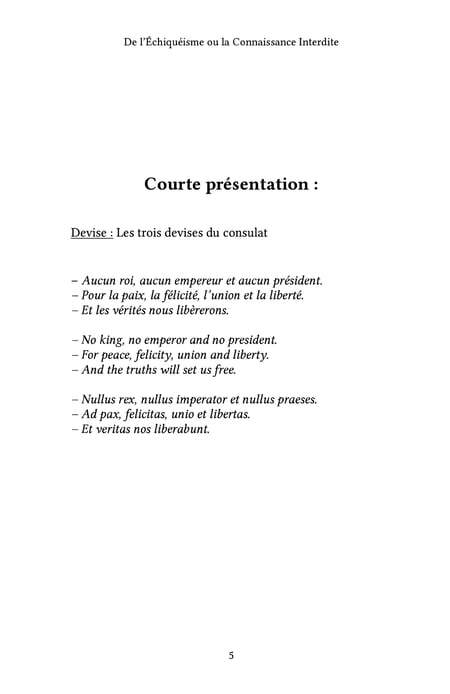 De l'Échiquéisme ou la Connaissance Interdite

Courte présentation :

Devise : Les trois devises du consulat

– Aucun roi, aucun empereur et aucun président.
– Pour la paix, la félicité, l'union et la liberté.
– Et les vérités nous libèrerons.

– No king, no emperor and no president.
– For peace, felicity, union and liberty.
– And the truths will set us free.

– Nullus rex, nullus imperator et nullus praeses.
– Ad pax, felicitas, unio et libertas.
– Et veritas nos liberabunt.

5